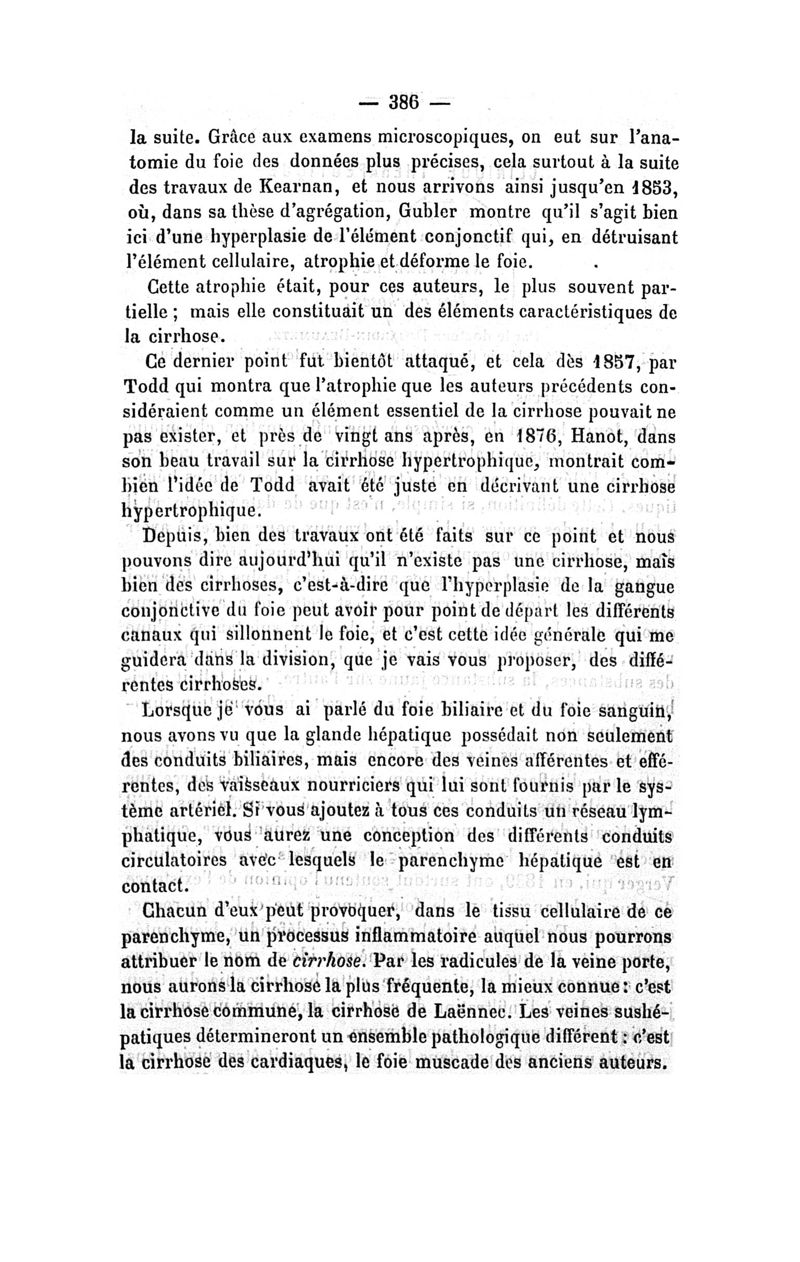 — 386 —

la suite. Grâce aux examens microscopiques, on eut sur l'anatomie du foie des données plus précises, cela surtout à la suite des travaux de Kearnan, et nous arrivons ainsi jusqu'en 1853, où, dans sa thèse d'agrégation, Gubler montre qu'il s'agit bien ici d'une hyperplasie de l'élément conjonctif qui, en détruisant l'élément cellulaire, atrophie et déforme le foie.

Cette atrophie était, pour ces auteurs, le plus souvent partielle ; mais elle constituait un des éléments caractéristiques de la cirrhose.

Ce dernier point fut bientôt attaqué, et cela dès 1857, par Todd qui montra que l'atrophie que les auteurs précédents considéraient comme un élément essentiel de la cirrhose pouvait ne pas exister, et près de vingt ans après, en 1876, Hanot, dans son beau travail sur la cirrhose hypertrophique, montrait combien l'idée de Todd avait été juste en décrivant une cirrhose hypertrophique.

Depuis, bien des travaux ont été faits sur ce point et nous pouvons dire aujourd'hui qu'il n'existe pas une cirrhose, mais bien des cirrhoses, c'est-à-dire que l'hyperplasie de la gangue conjonctive du foie peut avoir pour point de départ les différents canaux qui sillonnent le foie, et c'est cette idée générale qui me guidera dans la division, que je vais vous proposer, des différentes cirrhoses.

Lorsque je vous ai parlé du foie biliaire et du foie sanguin, nous avons vu que la glande hépatique possédait non seulement des conduits biliaires, mais encore des veines afférentes et efférentes, des vaisseaux nourriciers qui lui sont fournis par le système artériel. Si vous ajoutez à tous ces conduits un réseau lymphatique, vous aurez une conception des différents conduits circulatoires avec lesquels le parenchyme hépatique est en contact.

Chacun d'eux peut provoquer, dans le tissu cellulaire de ce parenchyme, un processus inflammatoire auquel nous pourrons attribuer le nom de cirrhose. Par les radicules de la veine porte, nous aurons la cirrhose la plus fréquente, la mieux connue : c'est la cirrhose commune, la cirrhose de Laënnec. Les veines sushépatiques détermineront un ensemble pathologique différent : c'est la cirrhose des cardiaques, le foie muscade des anciens auteurs.